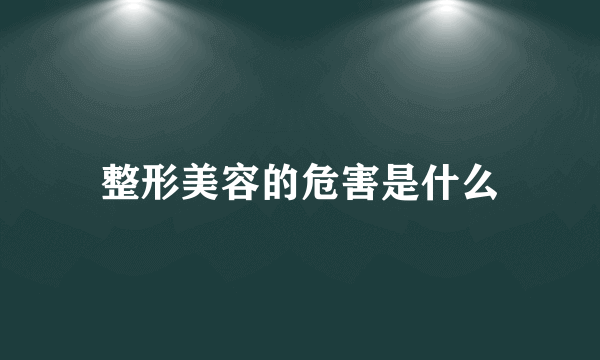 整形美容的危害是什么